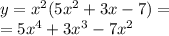 $y = x^2(5x^2 + 3x - 7) =$
$= 5x^4 + 3x^3 - 7x^2$